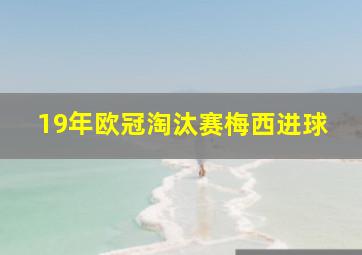 19年欧冠淘汰赛梅西进球